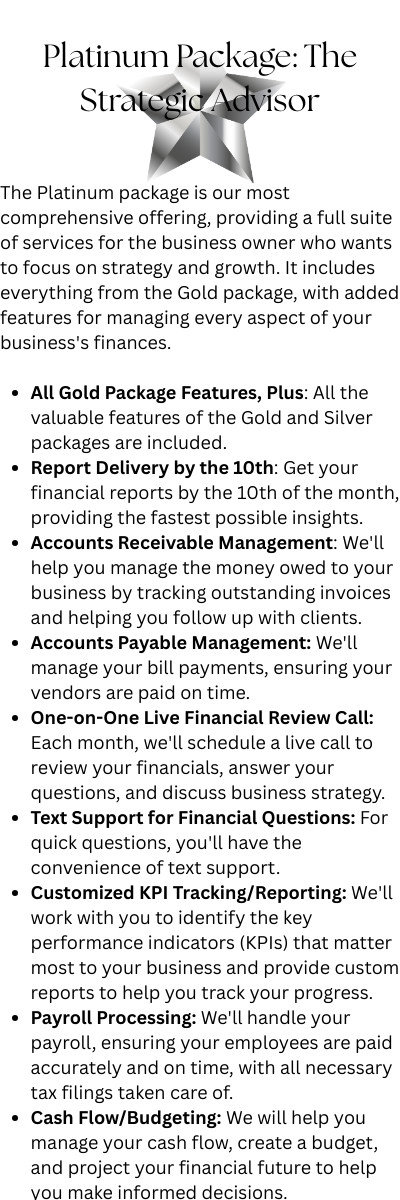 Platinum Package: The Strategic Advisor

The Platinum package is our most comprehensive offering, providing a full suite of services for the business owner who wants to focus on strategy and growth. It includes everything from the Gold package, with added features for managing every aspect of your business's finances.

• All Gold Package Features, Plus: All the valuable features of the Gold and Silver packages are included.
• Report Delivery by the 10th: Get your financial reports by the 10th of the month, providing the fastest possible insights.
• Accounts Receivable Management: We'll help you manage the money owed to your business by tracking outstanding invoices and helping you follow up with clients.
• Accounts Payable Management: We'll manage your bill payments, ensuring your vendors are paid on time.
• One-on-One Live Financial Review Call: Each month, we'll schedule a live call to review your financials, answer your questions, and discuss business strategy.
• Text Support for Financial Questions: For quick questions, you'll have the convenience of text support.
• Customized KPI Tracking/Reporting: We'll work with you to identify the key performance indicators (KPIs) that matter most to your business and provide custom reports to help you track your progress.
• Payroll Processing: We'll handle your payroll, ensuring your employees are paid accurately and on time, with all necessary tax filings taken care of.
• Cash Flow/Budgeting: We will help you manage your cash flow, create a budget, and project your financial future to help you make informed decisions.